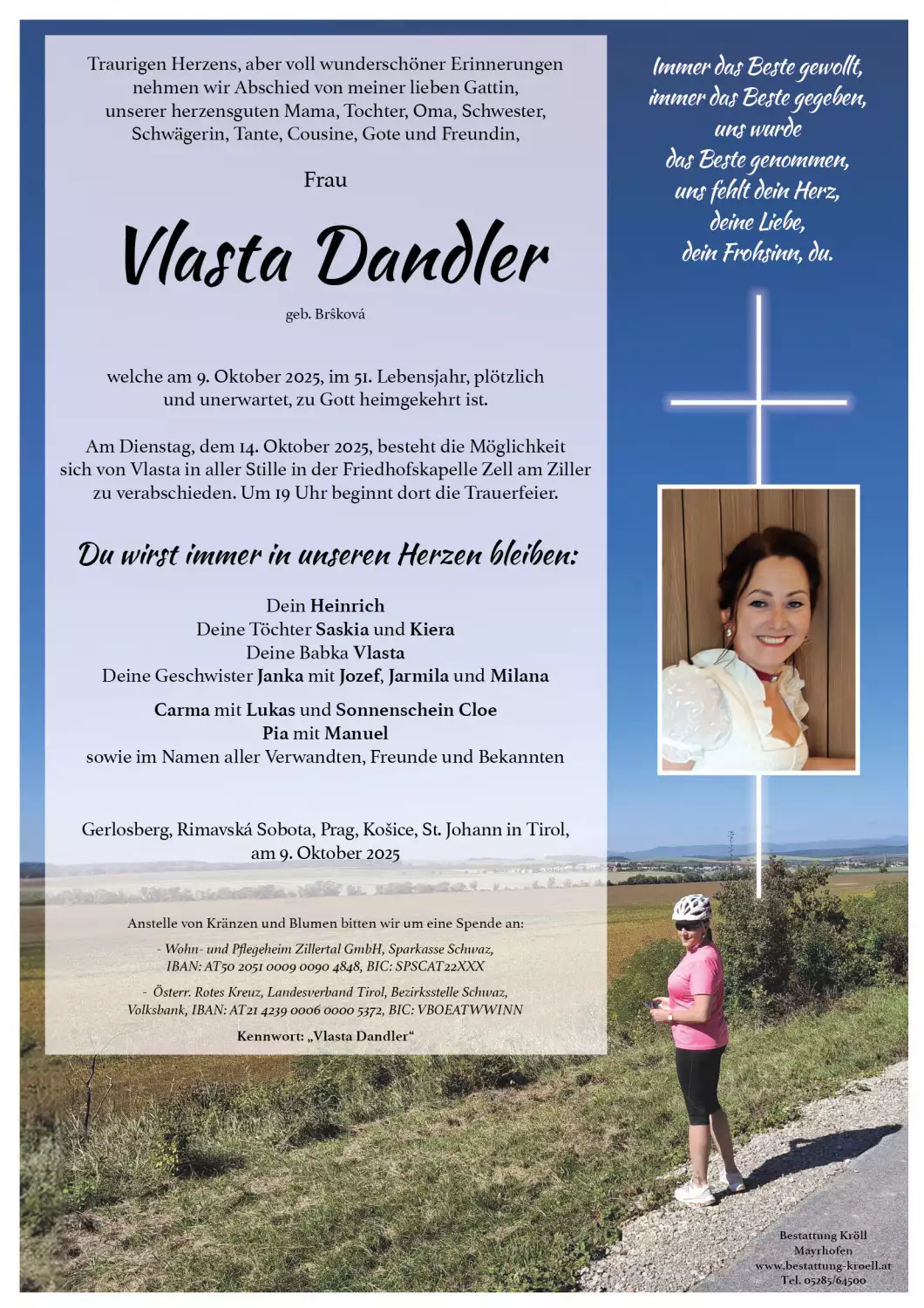 Traurigen Herzens, aber voll wunderschöner Erinnerungen nehmen wir Abschied von meiner lieben Gattin, unserer herzensguten Mama, Tochter, Oma, Schwester, Schwägerin, Tante, Cousine, Gote und Freundin,

Frau

Vlasta Dandler

geb. Bršková

welche am 9. Oktober 2025, im 51. Lebensjahr, plötzlich und unerwartet, zu Gott heimgekehrt ist.

Am Dienstag, dem 14. Oktober 2025, besteht die Möglichkeit sich von Vlasta in aller Stille in der Friedhofskapelle Zell am Ziller zu verabschieden. Um 19 Uhr beginnt dort die Trauerfeier.

Du wirst immer in unseren Herzen bleiben:

Dein Heinrich
Deine Töchter Saskia und Kiera
Deine Babka Vlasta
Deine Geschwister Janka mit Jozef, Jarmila und Milana

Carma mit Lukas und Sonnenschein Cloe
Pia mit Manuel
sowie im Namen aller Verwandten, Freunde und Bekannten

Gerlosberg, Rimavská Sobota, Prag, Košice, St. Johann in Tirol, am 9. Oktober 2025

Anstelle von Kränzen und Blumen bitten wir um eine Spende an:

- Wohn- und Pflegeheim Zillertal GmbH, Sparkasse Schwaz, IBAN: AT50 2051 0009 0090 4848, BIC: SPSCAT22XXX

- Österr. Rotes Kreuz, Landesverband Tirol, Bezirksstelle Schwaz, Volksbank, IBAN: AT21 4239 0006 0000 5372, BIC: VBOEATWWINN

Kennwort: „Vlasta Dandler“

Immer das Beste gewollt, immer das Beste gegeben, uns wurde das Beste genommen, uns fehlt dein Herz, deine Liebe, dein Frohsinn, du.

Bestattung Kröll
Mayrhofen
www.bestattung-kroell.at
Tel. 05285/64500